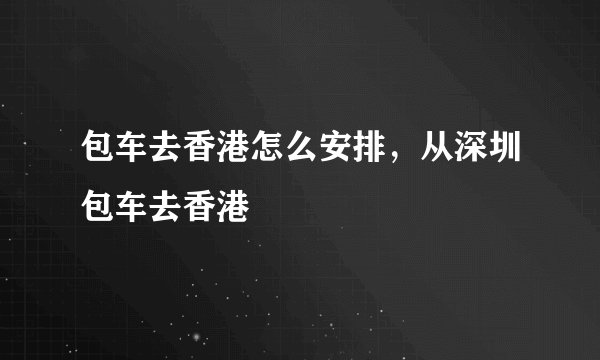 包车去香港怎么安排，从深圳包车去香港